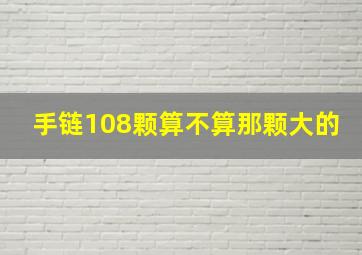 手链108颗算不算那颗大的